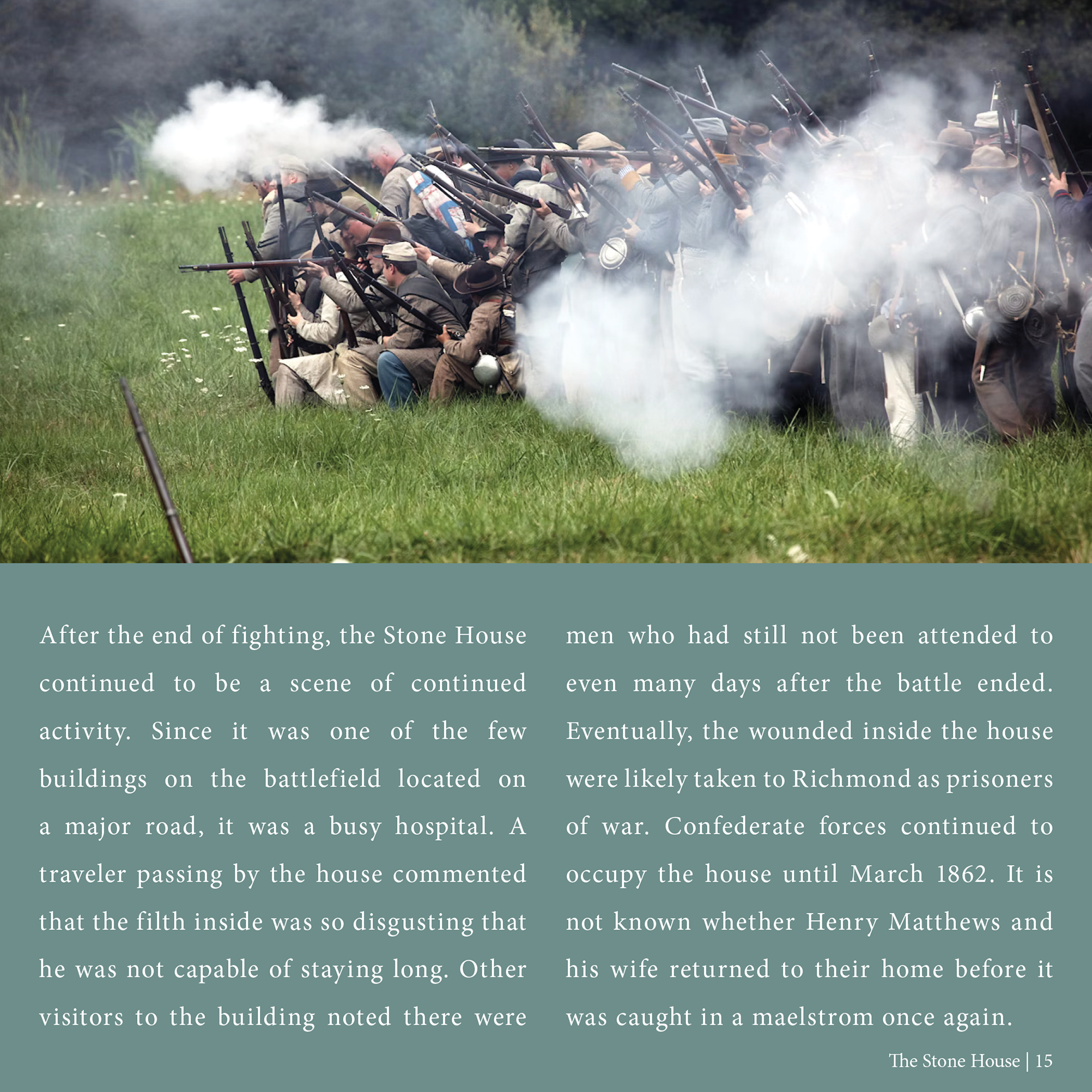 After the end of fighting, the Stone House continued to be a scene of continued activity. Since it was one of the few buildings on the battlefield located on a major road, it was a busy hospital. A traveler passing by the house commented that the filth inside was so disgusting that he was not capable of staying long. Other visitors to the building noted there were men who had still not been attended to even many days after the battle ended. Eventually, the wounded inside the house were likely taken to Richmond as prisoners of war. Confederate forces continued to occupy the house until March 1862. It is not known whether Henry Matthews and his wife returned to their home before it was caught in a maelstrom once again.

The Stone House | 15